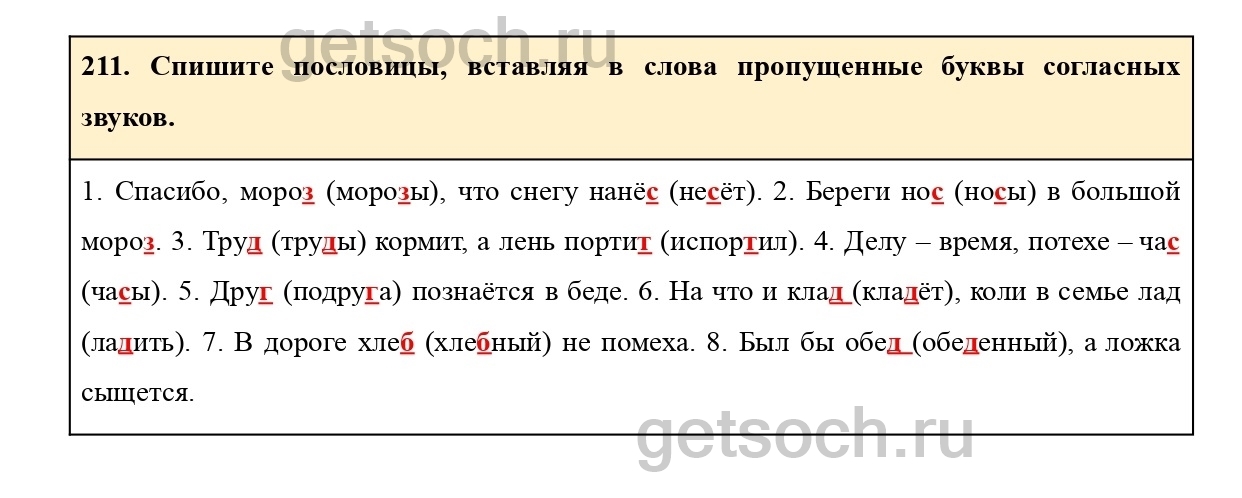 211. Спишите пословицы, вставляя в слова пропущенные буквы согласных звуков.

1. Спасибо, мороз (морозы), что снегу нанёс (несёт). 2. Береги нос (носы) в большой мороз. 3. Труд (труды) кормит, а лень портит (испортил). 4. Делу – время, потехе – час (часы). 5. Друг (подруга) познаётся в беде. 6. На что и клад (кладёт), коли в семье лад (ладить). 7. В дороге хлеб (хлебный) не помеха. 8. Был бы обед (обеденный), а ложка сыщется.

getsoch.ru